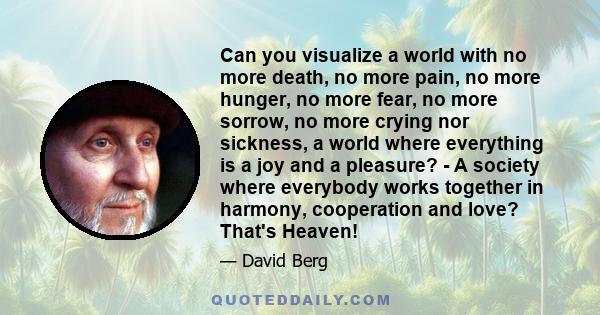 Can you visualize a world with no more death, no more pain, no more hunger, no more fear, no more sorrow, no more crying nor sickness, a world where everything is a joy and a pleasure? - A society where everybody works together in harmony, cooperation and love? That's Heaven!

— David Berg

QUOTEDDAILY.COM